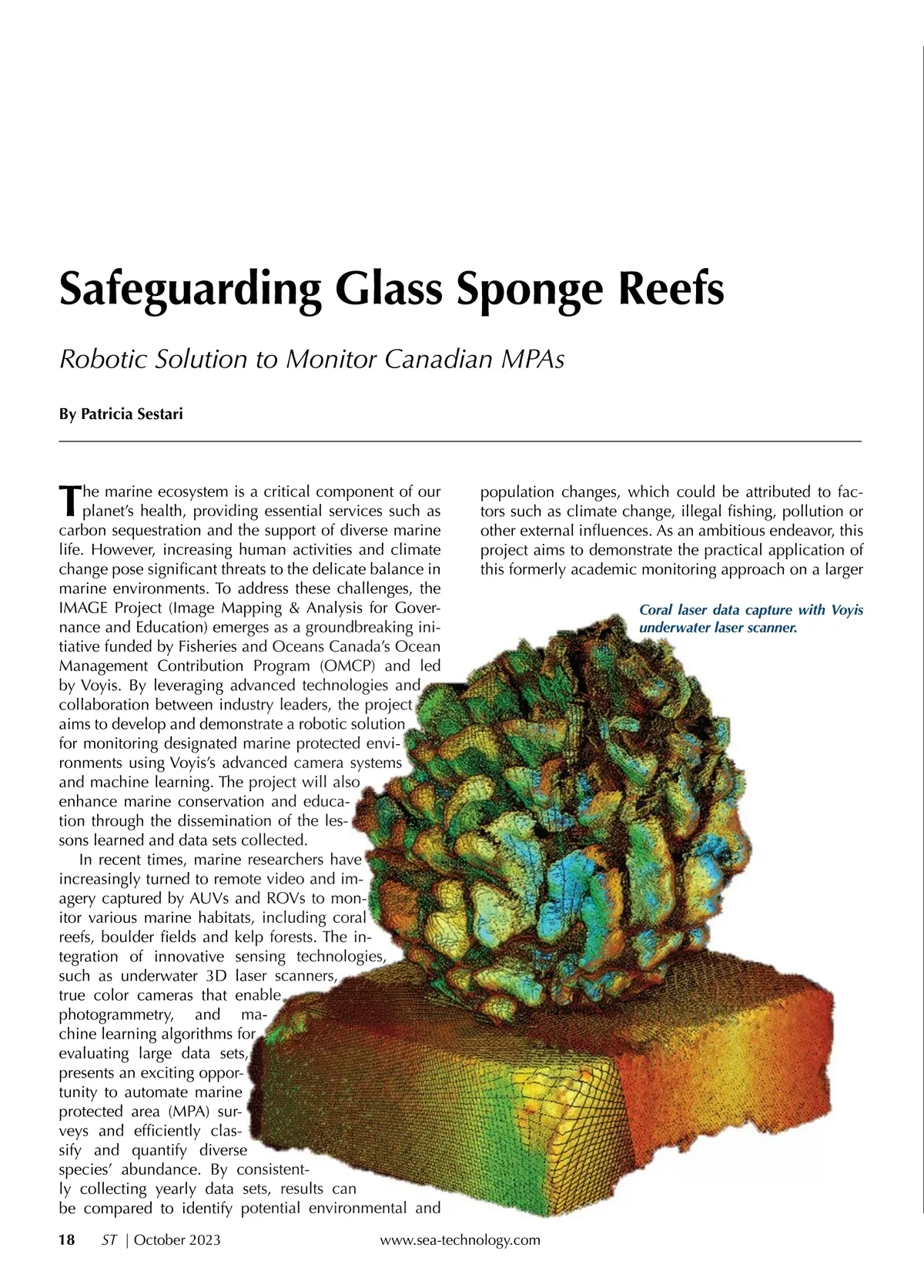 Safeguarding Glass Sponge Reefs

Robotic Solution to Monitor Canadian MPAs

By Patricia Sestari

The marine ecosystem is a critical component of our planet's health, providing essential services such as carbon sequestration and the support of diverse marine life. However, increasing human activities and climate change pose significant threats to the delicate balance in marine environments. To address these challenges, the IMAGE Project (Image Mapping & Analysis for Governance and Education) emerges as a groundbreaking initiative funded by Fisheries and Oceans Canada's Ocean Management Contribution Program (OMCP) and led by Voyis. By leveraging advanced technologies and collaboration between industry leaders, the project aims to develop and demonstrate a robotic solution for monitoring designated marine protected environments using Voyis's advanced camera systems and machine learning. The project will also enhance marine conservation and education through the dissemination of the lessons learned and data sets collected.

In recent times, marine researchers have increasingly turned to remote video and imagery captured by AUVs and ROVs to monitor various marine habitats, including coral reefs, boulder fields and kelp forests. The integration of innovative sensing technologies, such as underwater 3D laser scanners, true color cameras that enable photogrammetry, and machine learning algorithms for evaluating large data sets, presents an exciting opportunity to automate marine protected area (MPA) surveys and efficiently classify and quantify diverse species' abundance. By consistently collecting yearly data sets, results can be compared to identify potential environmental and population changes, which could be attributed to factors such as climate change, illegal fishing, pollution or other external influences. As an ambitious endeavor, this project aims to demonstrate the practical application of this formerly academic monitoring approach on a larger

Coral laser data capture with Voyis underwater laser scanner.

18 ST | October 2023 www.sea-technology.com